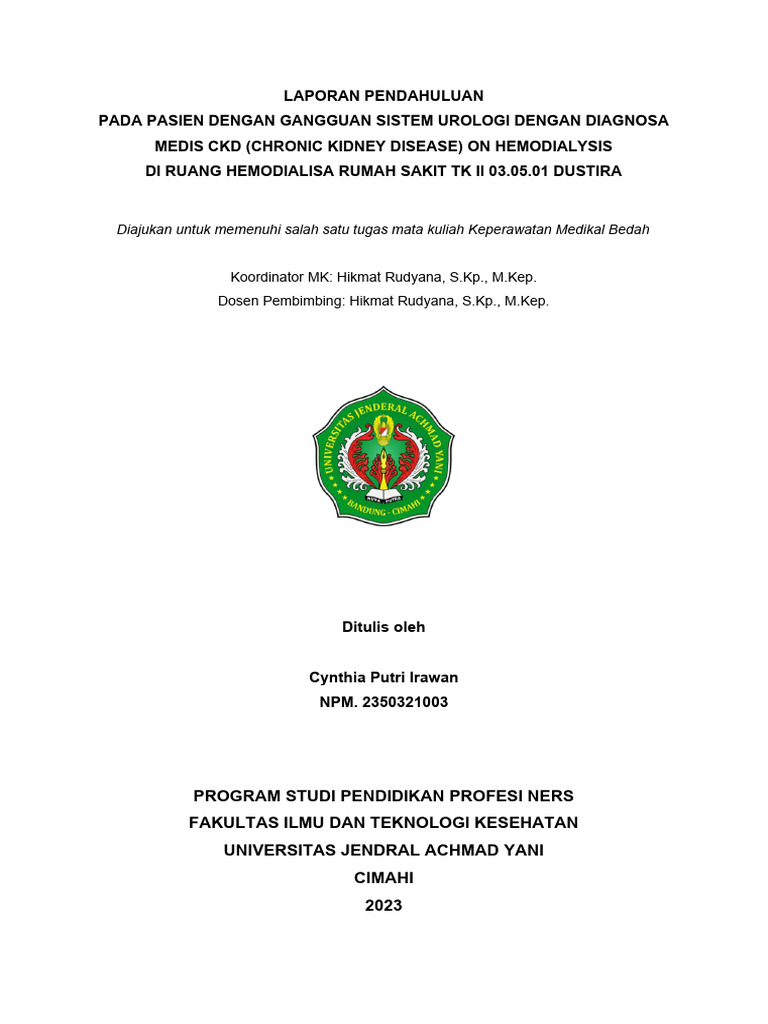 LAPORAN PENDAHULUAN
PADA PASIEN DENGAN GANGGUAN SISTEM UROLOGI DENGAN DIAGNOSA MEDIS CKD (CHRONIC KIDNEY DISEASE) ON HEMODIALYSIS
DI RUANG HEMODIALISA RUMAH SAKIT TK II 03.05.01 DUSTIRA

Diajukan untuk memenuhi salah satu tugas mata kuliah Keperawatan Medikal Bedah

Koordinator MK: Hikmat Rudyana, S.Kp., M.Kep.
Dosen Pembimbing: Hikmat Rudyana, S.Kp., M.Kep.

UNIVERSITAS JENDERAL ACHMAD YANI
BANDUNG - CIMAHI

Ditulis oleh

Cynthia Putri Irawan
NPM. 2350321003

PROGRAM STUDI PENDIDIKAN PROFESI NERS
FAKULTAS ILMU DAN TEKNOLOGI KESEHATAN
UNIVERSITAS JENDRAL ACHMAD YANI
CIMAHI
2023